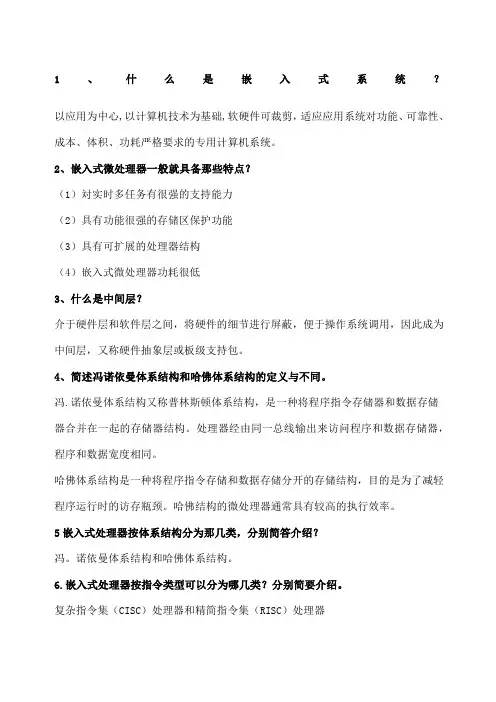 1、什么是嵌入式系统？

以应用为中心，以计算机技术为基础，软硬件可裁剪，适应应用系统对功能、可靠性、成本、体积、功耗严格要求的专用计算机系统。

2、嵌入式微处理器一般就具备那些特点？

（1）对实时多任务有很强的支持能力

（2）具有功能很强的存储区保护功能

（3）具有可扩展的处理器结构

（4）嵌入式微处理器功耗很低

3、什么是中间层？

介于硬件层和软件层之间，将硬件的细节进行屏蔽，便于操作系统调用，因此成为中间层，又称硬件抽象层或板级支持包。

4、简述冯诺依曼体系结构和哈佛体系结构的定义与不同。

冯.诺依曼体系结构又称普林斯顿体系结构，是一种将程序指令存储器和数据存储器合并在一起的存储器结构。处理器经由同一总线输出来访问程序和数据存储器，程序和数据宽度相同。

哈佛体系结构是一种将程序指令存储和数据存储分开的存储结构，目的是为了减轻程序运行时的访存瓶颈。哈佛结构的微处理器通常具有较高的执行效率。

5 嵌入式处理器按体系结构分为那几类，分别简答介绍？

冯。诺依曼体系结构和哈佛体系结构。

6.嵌入式处理器按指令类型可以分为哪几类？分别简要介绍。

复杂指令集（CISC）处理器和精简指令集（RISC）处理器